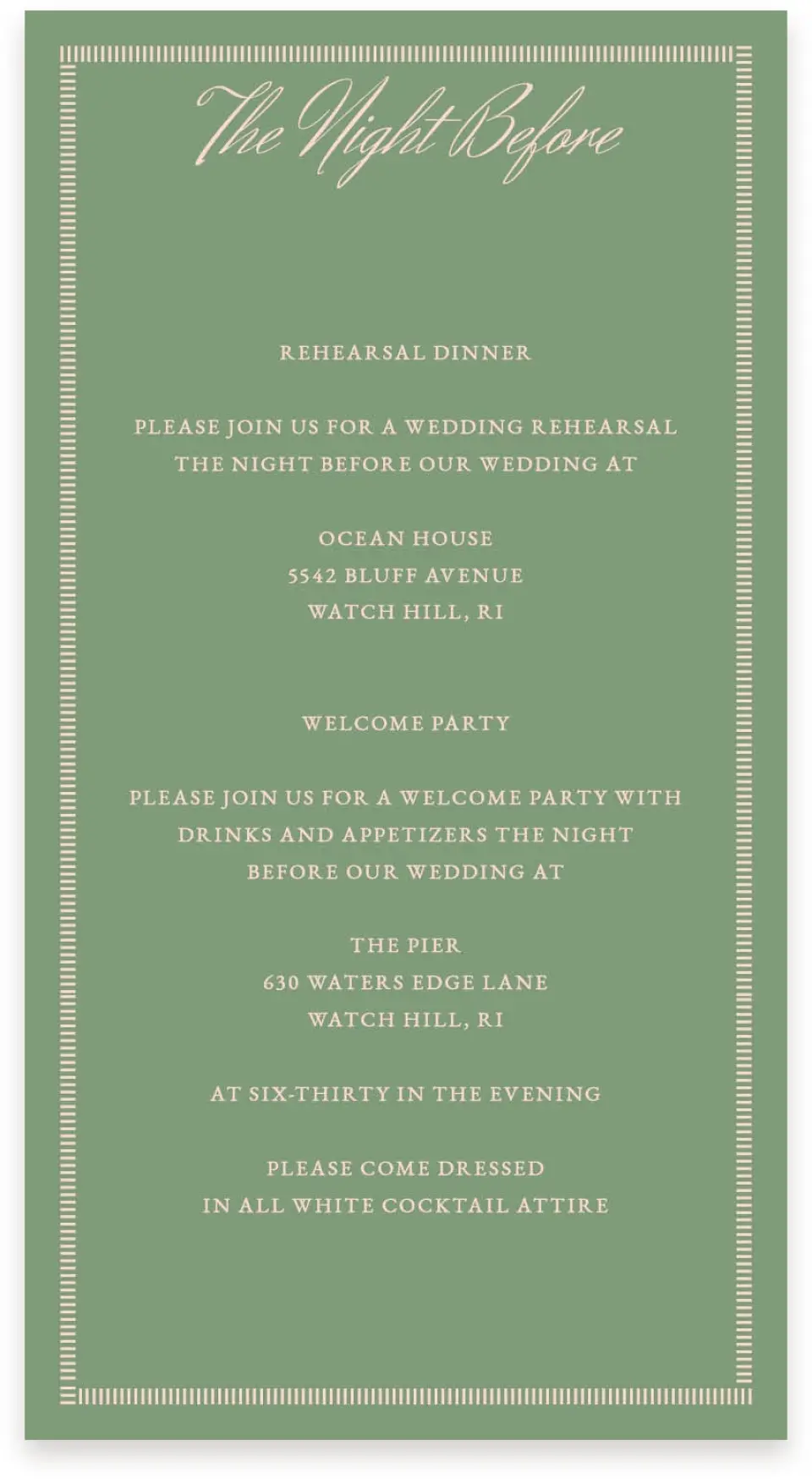 The Night Before

REHEARSAL DINNER

PLEASE JOIN US FOR A WEDDING REHEARSAL THE NIGHT BEFORE OUR WEDDING AT

OCEAN HOUSE
5542 BLUFF AVENUE
WATCH HILL, RI

WELCOME PARTY

PLEASE JOIN US FOR A WELCOME PARTY WITH DRINKS AND APPETIZERS THE NIGHT BEFORE OUR WEDDING AT

THE PIER
630 WATERS EDGE LANE
WATCH HILL, RI

AT SIX-THIRTY IN THE EVENING

PLEASE COME DRESSED
IN ALL WHITE COCKTAIL ATTIRE